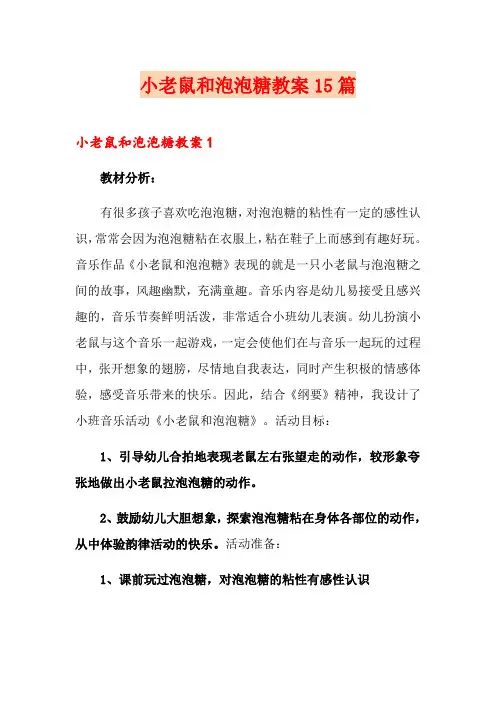 小老鼠和泡泡糖教案15篇

小老鼠和泡泡糖教案1

教材分析：

有很多孩子喜欢吃泡泡糖，对泡泡糖的粘性有一定的感性认识，常常会因为泡泡糖粘在衣服上，粘在鞋子上而感到有趣好玩。音乐作品《小老鼠和泡泡糖》表现的就是一只小老鼠与泡泡糖之间的故事，风趣幽默，充满童趣。音乐内容是幼儿易接受且感兴趣的，音乐节奏鲜明活泼，非常适合小班幼儿表演。幼儿扮演小老鼠与这个音乐一起游戏，一定会使他们在与音乐一起玩的过程中，张开想象的翅膀，尽情地自我表达，同时产生积极的情感体验，感受音乐带来的快乐。因此，结合《纲要》精神，我设计了小班音乐活动《小老鼠和泡泡糖》。活动目标：

1、引导幼儿合拍地表现老鼠左右张望走的动作，较形象夸张地做出小老鼠拉泡泡糖的动作。

2、鼓励幼儿大胆想象，探索泡泡糖粘在身体各部位的动作，从中体验韵律活动的快乐。活动准备：

1、课前玩过泡泡糖，对泡泡糖的粘性有感性认识